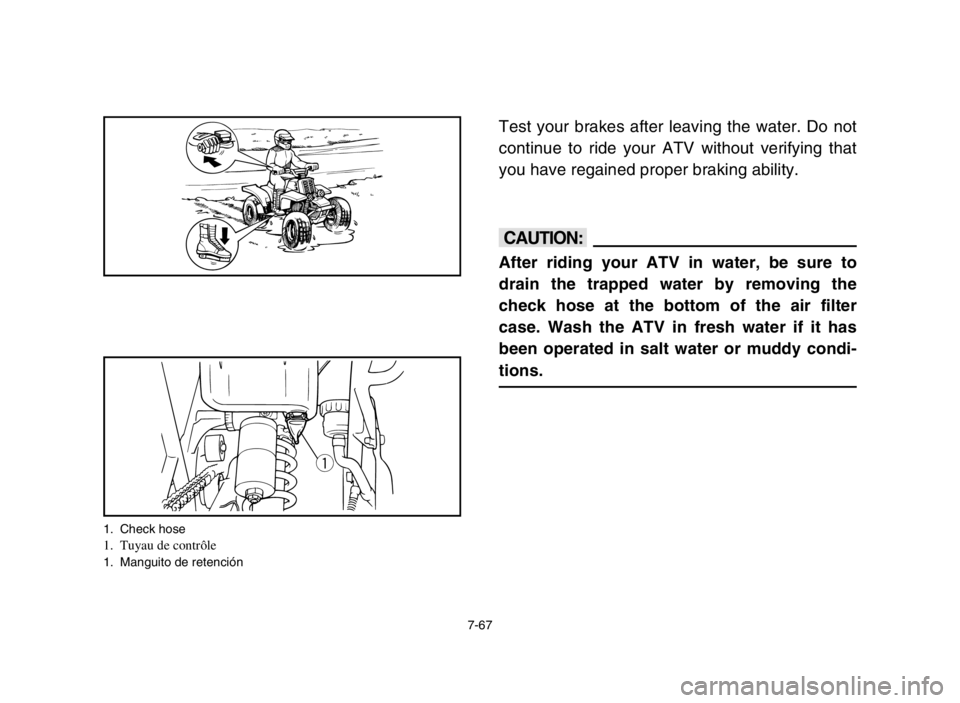 1
1. Check hose
1. Tuyau de contrôle
1. Manguito de retención

Test your brakes after leaving the water. Do not continue to ride your ATV without verifying that you have regained proper braking ability.

CAUTION:

After riding your ATV in water, be sure to drain the trapped water by removing the check hose at the bottom of the air filter case. Wash the ATV in fresh water if it has been operated in salt water or muddy conditions.

7-67

carmanualsonline.info